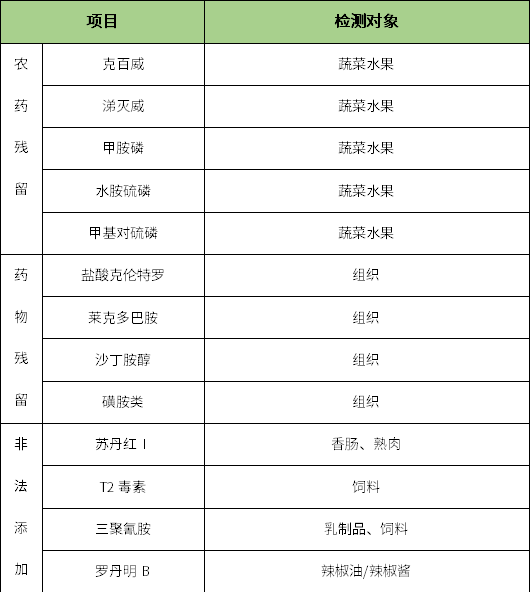 | 项目 | | 检测对象 |
|---|---|---|
| 农药残留 | 克百威 | 蔬菜水果 |
| | 涕灭威 | 蔬菜水果 |
| | 甲胺磷 | 蔬菜水果 |
| | 水胺硫磷 | 蔬菜水果 |
| | 甲基对硫磷 | 蔬菜水果 |
| 药物残留 | 盐酸克伦特罗 | 组织 |
| | 莱克多巴胺 | 组织 |
| | 沙丁胺醇 | 组织 |
| | 磺胺类 | 组织 |
| 非法添加 | 苏丹红 I | 香肠、熟肉 |
| | T2 毒素 | 饲料 |
| | 三聚氰胺 | 乳制品、饲料 |
| | 罗丹明 B | 辣椒油/辣椒酱 |